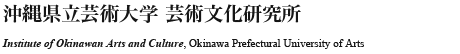 沖縄県立芸術大学 芸術文化研究所

Institute of Okinawan Arts and Culture, Okinawa Prefectural University of Arts